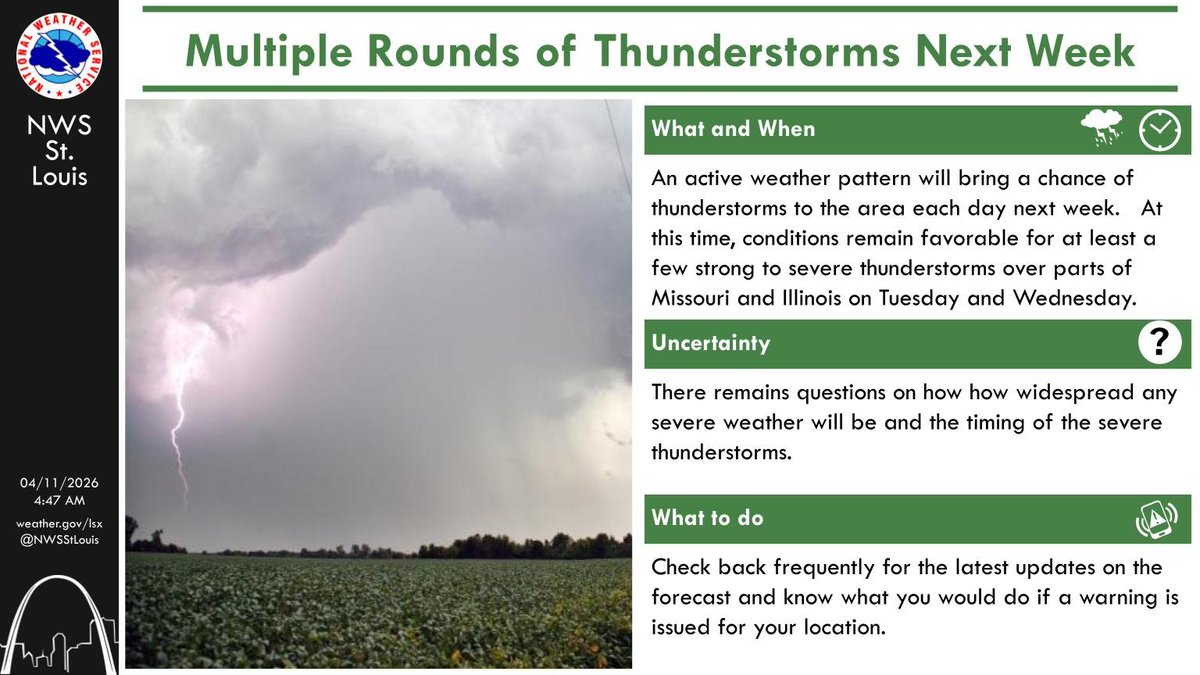 NATIONAL WEATHER SERVICE

NWS St. Louis

04/11/2026 4:47 AM

weather.gov/lsx @NWSStLouis

Multiple Rounds of Thunderstorms Next Week

What and When

An active weather pattern will bring a chance of thunderstorms to the area each day next week. At this time, conditions remain favorable for at least a few strong to severe thunderstorms over parts of Missouri and Illinois on Tuesday and Wednesday.

Uncertainty

?

There remains questions on how how widespread any severe weather will be and the timing of the severe thunderstorms.

What to do

Check back frequently for the latest updates on the forecast and know what you would do if a warning is issued for your location.